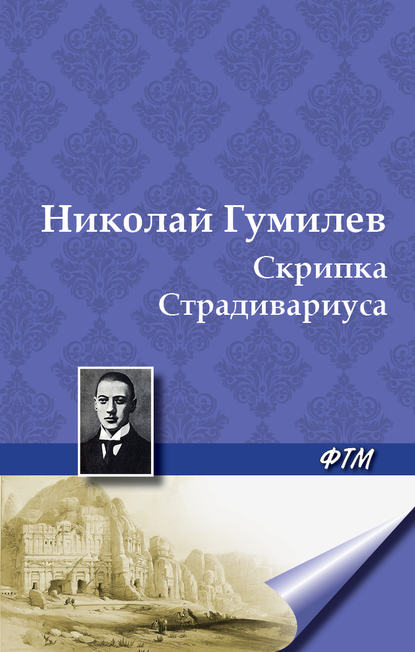 Николай Гумилев

Скрипка Страдивариуса

ФТМ